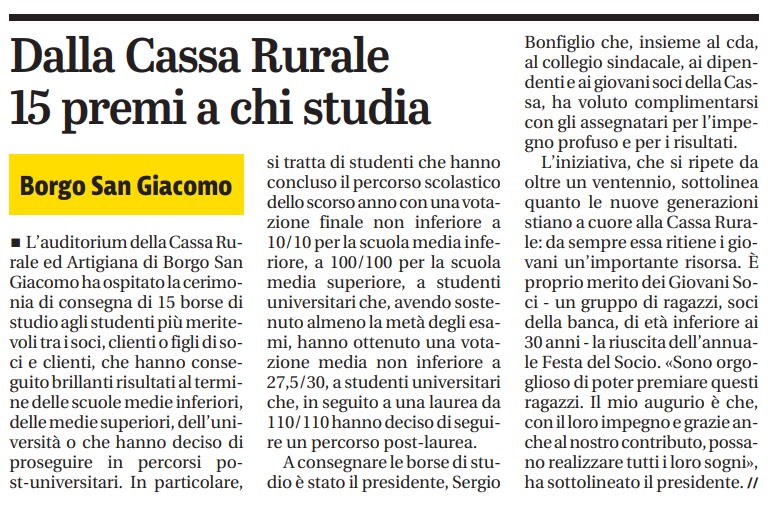 Dalla Cassa Rurale
15 premi a chi studia

Borgo San Giacomo

■ L'auditorium della Cassa Rurale ed Artigiana di Borgo San Giacomo ha ospitato la cerimonia di consegna di 15 borse di studio agli studenti più meritevoli tra i soci, clienti o figli di soci e clienti, che hanno conseguito brillanti risultati al termine delle scuole medie inferiori, delle medie superiori, dell'università o che hanno deciso di proseguire in percorsi post-universitari. In particolare, si tratta di studenti che hanno concluso il percorso scolastico dello scorso anno con una votazione finale non inferiore a 10/10 per la scuola media inferiore, a 100/100 per la scuola media superiore, a studenti universitari che, avendo sostenuto almeno la metà degli esami, hanno ottenuto una votazione media non inferiore a 27,5/30, a studenti universitari che, in seguito a una laurea da 110/110 hanno deciso di seguire un percorso post-laurea.

A consegnare le borse di studio è stato il presidente, Sergio Bonfiglio che, insieme al cda, al collegio sindacale, ai dipendenti e ai giovani soci della Cassa, ha voluto complimentarsi con gli assegnatari per l'impegno profuso e per i risultati.

L'iniziativa, che si ripete da oltre un ventennio, sottolinea quanto le nuove generazioni stiano a cuore alla Cassa Rurale: da sempre essa ritiene i giovani un'importante risorsa. È proprio merito dei Giovani Soci - un gruppo di ragazzi, soci della banca, di età inferiore ai 30 anni - la riuscita dell'annuale Festa del Socio. «Sono orgoglioso di poter premiare questi ragazzi. Il mio augurio è che, con il loro impegno e grazie anche al nostro contributo, possano realizzare tutti i loro sogni», ha sottolineato il presidente. //